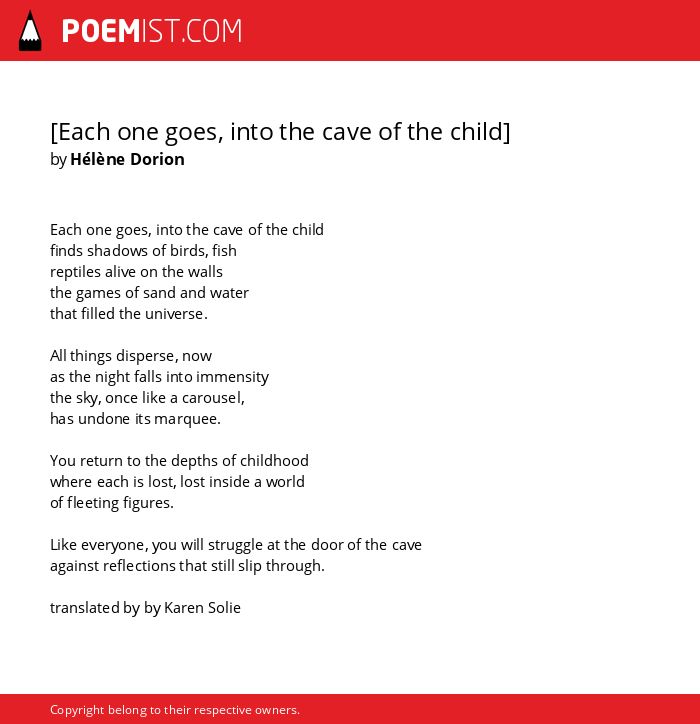 POEMIST.COM

[Each one goes, into the cave of the child]
by Hélène Dorion

Each one goes, into the cave of the child
finds shadows of birds, fish
reptiles alive on the walls
the games of sand and water
that filled the universe.

All things disperse, now
as the night falls into immensity
the sky, once like a carousel,
has undone its marquee.

You return to the depths of childhood
where each is lost, lost inside a world
of fleeting figures.

Like everyone, you will struggle at the door of the cave
against reflections that still slip through.

translated by by Karen Solie

Copyright belong to their respective owners.